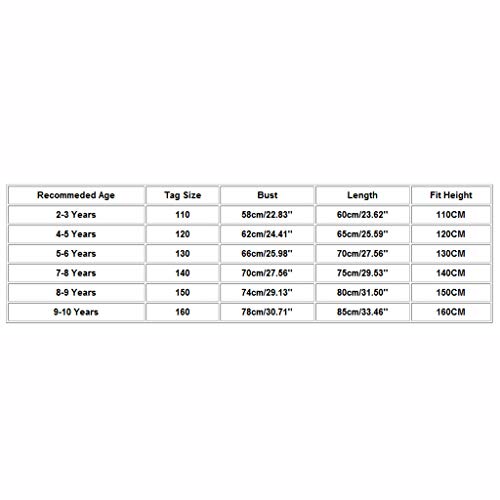 | Recommeded Age | Tag Size | Bust | Length | Fit Height |
|---|---|---|---|---|
| 2-3 Years | 110 | 58cm/22.83'' | 60cm/23.62'' | 110CM |
| 4-5 Years | 120 | 62cm/24.41'' | 65cm/25.59'' | 120CM |
| 5-6 Years | 130 | 66cm/25.98'' | 70cm/27.56'' | 130CM |
| 7-8 Years | 140 | 70cm/27.56'' | 75cm/29.53'' | 140CM |
| 8-9 Years | 150 | 74cm/29.13'' | 80cm/31.50'' | 150CM |
| 9-10 Years | 160 | 78cm/30.71'' | 85cm/33.46'' | 160CM |